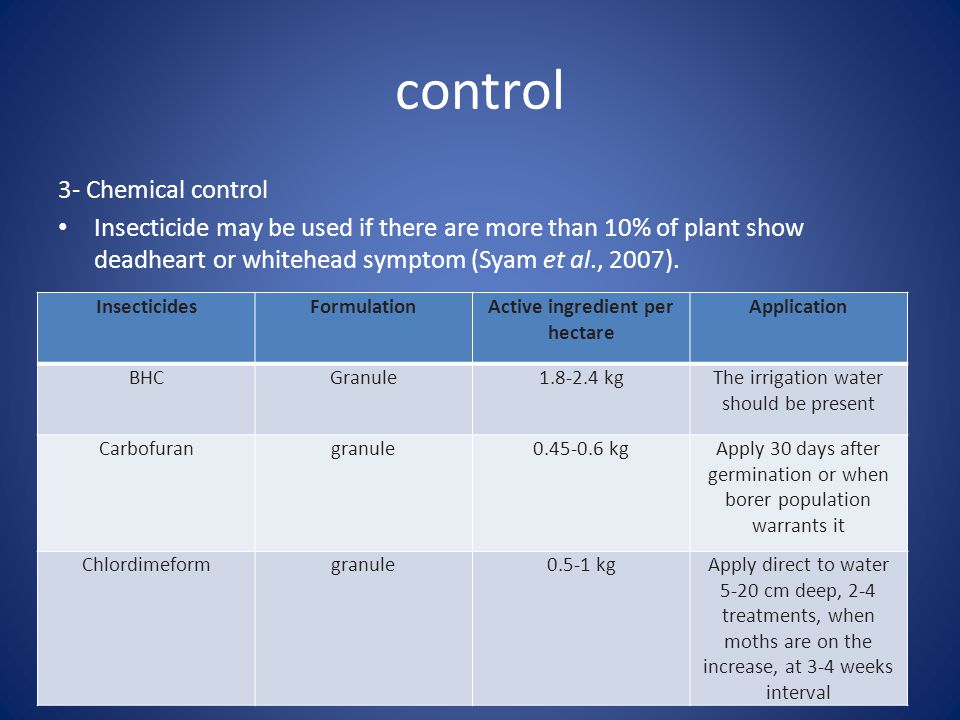 control

3- Chemical control

• Insecticide may be used if there are more than 10% of plant show deadheart or whitehead symptom (Syam et al., 2007).

| Insecticides | Formulation | Active ingredient per hectare | Application |
|---|---|---|---|
| BHC | Granule | 1.8-2.4 kg | The irrigation water should be present |
| Carbofuran | granule | 0.45-0.6 kg | Apply 30 days after germination or when borer population warrants it |
| Chlordimeform | granule | 0.5-1 kg | Apply direct to water 5-20 cm deep, 2-4 treatments, when moths are on the increase, at 3-4 weeks interval |